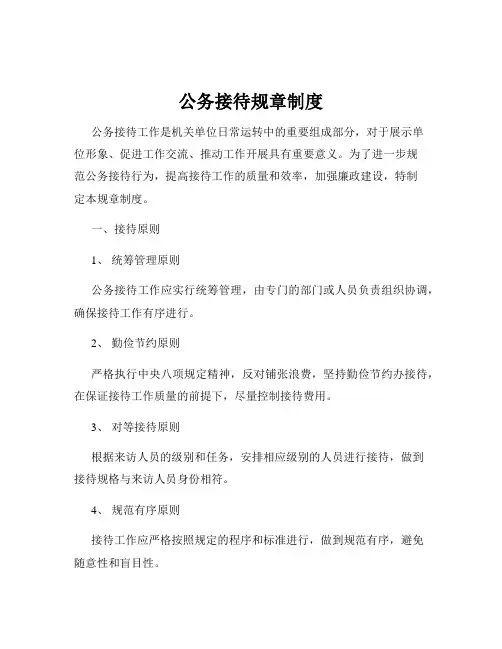 公务接待规章制度

公务接待工作是机关单位日常运转中的重要组成部分，对于展示单位形象、促进工作交流、推动工作开展具有重要意义。为了进一步规范公务接待行为，提高接待工作的质量和效率，加强廉政建设，特制定本规章制度。

一、接待原则

1、 统筹管理原则

公务接待工作应实行统筹管理，由专门的部门或人员负责组织协调，确保接待工作有序进行。

2、 勤俭节约原则

严格执行中央八项规定精神，反对铺张浪费，坚持勤俭节约办接待，在保证接待工作质量的前提下，尽量控制接待费用。

3、 对等接待原则

根据来访人员的级别和任务，安排相应级别的人员进行接待，做到接待规格与来访人员身份相符。

4、 规范有序原则

接待工作应严格按照规定的程序和标准进行，做到规范有序，避免随意性和盲目性。